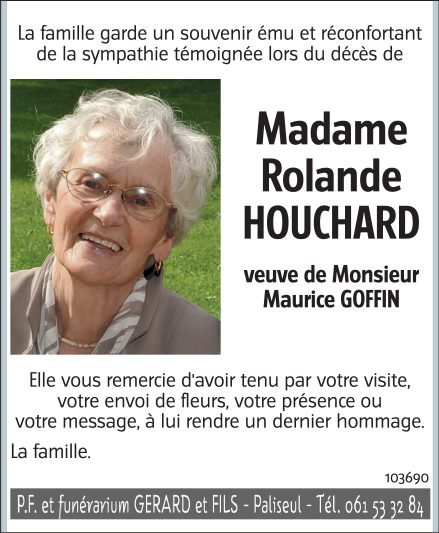 La famille garde un souvenir ému et réconfortant de la sympathie témoignée lors du décès de

Madame
Rolande
HOUCHARD

veuve de Monsieur
Maurice GOFFIN

Elle vous remercie d'avoir tenu par votre visite, votre envoi de fleurs, votre présence ou votre message, à lui rendre un dernier hommage.

La famille.

103690

P.F. et funérarium GERARD et FILS - Paliseul - Tél. 061 53 32 84